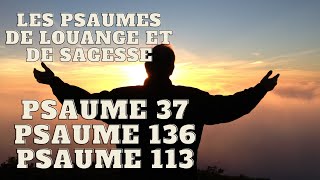 LES PSAUMES
DE LOUANGE ET
DE SAGESSE

PSAUME 37
PSAUME 136
PSAUME 113